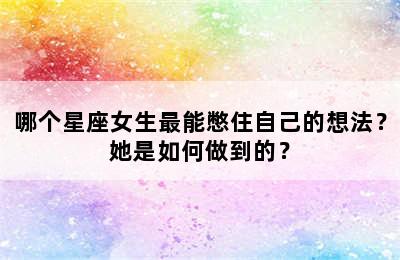 哪个星座女生最能憋住自己的想法？
她是如何做到的？